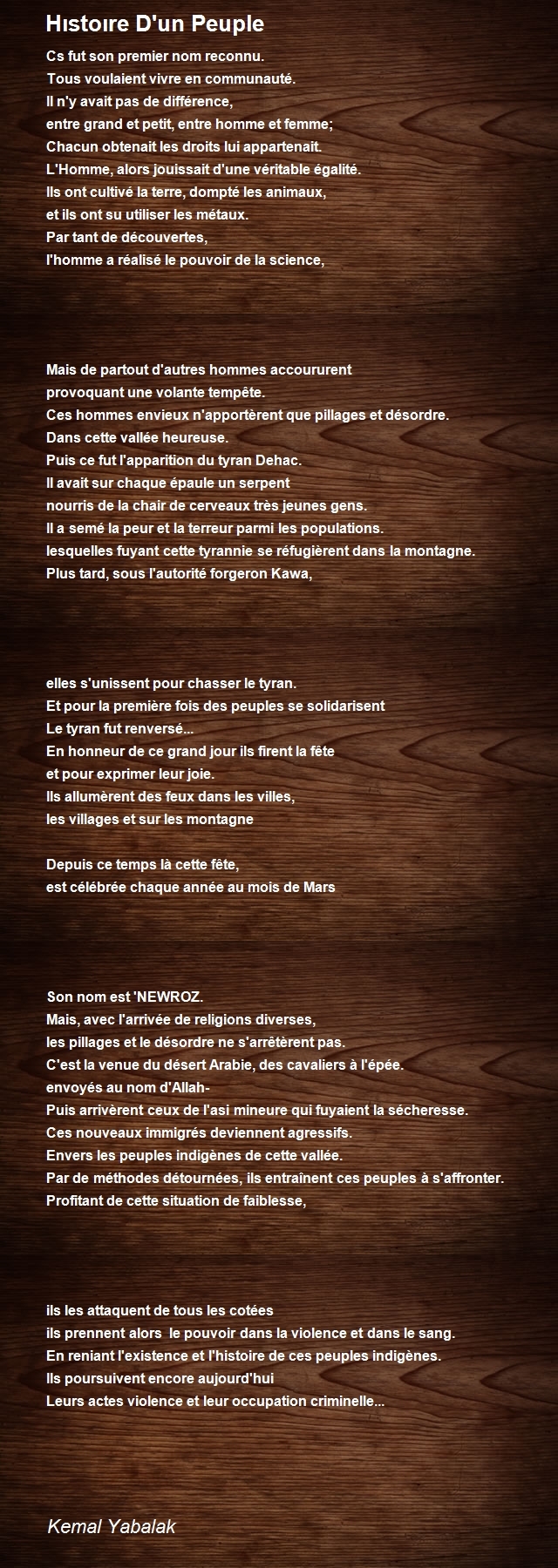 Hıstoıre D'un Peuple

Cs fut son premier nom reconnu.
Tous voulaient vivre en communauté.
Il n'y avait pas de différence,
entre grand et petit, entre homme et femme;
Chacun obtenait les droits lui appartenait.
L'Homme, alors jouissait d'une véritable égalité.
Ils ont cultivé la terre, dompté les animaux,
et ils ont su utiliser les métaux.
Par tant de découvertes,
l'homme a réalisé le pouvoir de la science,

Mais de partout d'autres hommes accoururent
provoquant une volante tempête.
Ces hommes envieux n'apportèrent que pillages et désordre.
Dans cette vallée heureuse.
Puis ce fut l'apparition du tyran Dehac.
Il avait sur chaque épaule un serpent
nourris de la chair de cerveaux très jeunes gens.
Il a semé la peur et la terreur parmi les populations.
lesquelles fuyant cette tyrannie se réfugièrent dans la montagne.
Plus tard, sous l'autorité forgeron Kawa,

elles s'unissent pour chasser le tyran.
Et pour la première fois des peuples se solidarisent
Le tyran fut renversé...
En honneur de ce grand jour ils firent la fête
et pour exprimer leur joie.
Ils allumèrent des feux dans les villes,
les villages et sur les montagne

Depuis ce temps là cette fête,
est célébrée chaque année au mois de Mars

Son nom est 'NEWROZ.
Mais, avec l'arrivée de religions diverses,
les pillages et le désordre ne s'arrêtèrent pas.
C'est la venue du désert Arabie, des cavaliers à l'épée.
envoyés au nom d'Allah-
Puis arrivèrent ceux de l'asi mineure qui fuyaient la sécheresse.
Ces nouveaux immigrés deviennent agressifs.
Envers les peuples indigènes de cette vallée.
Par de méthodes détournées, ils entraînent ces peuples à s'affronter.
Profitant de cette situation de faiblesse,

ils les attaquent de tous les cotées
ils prennent alors le pouvoir dans la violence et dans le sang.
En reniant l'existence et l'histoire de ces peuples indigènes.
Ils poursuivent encore aujourd'hui
Leurs actes violence et leur occupation criminelle...

Kemal Yabalak